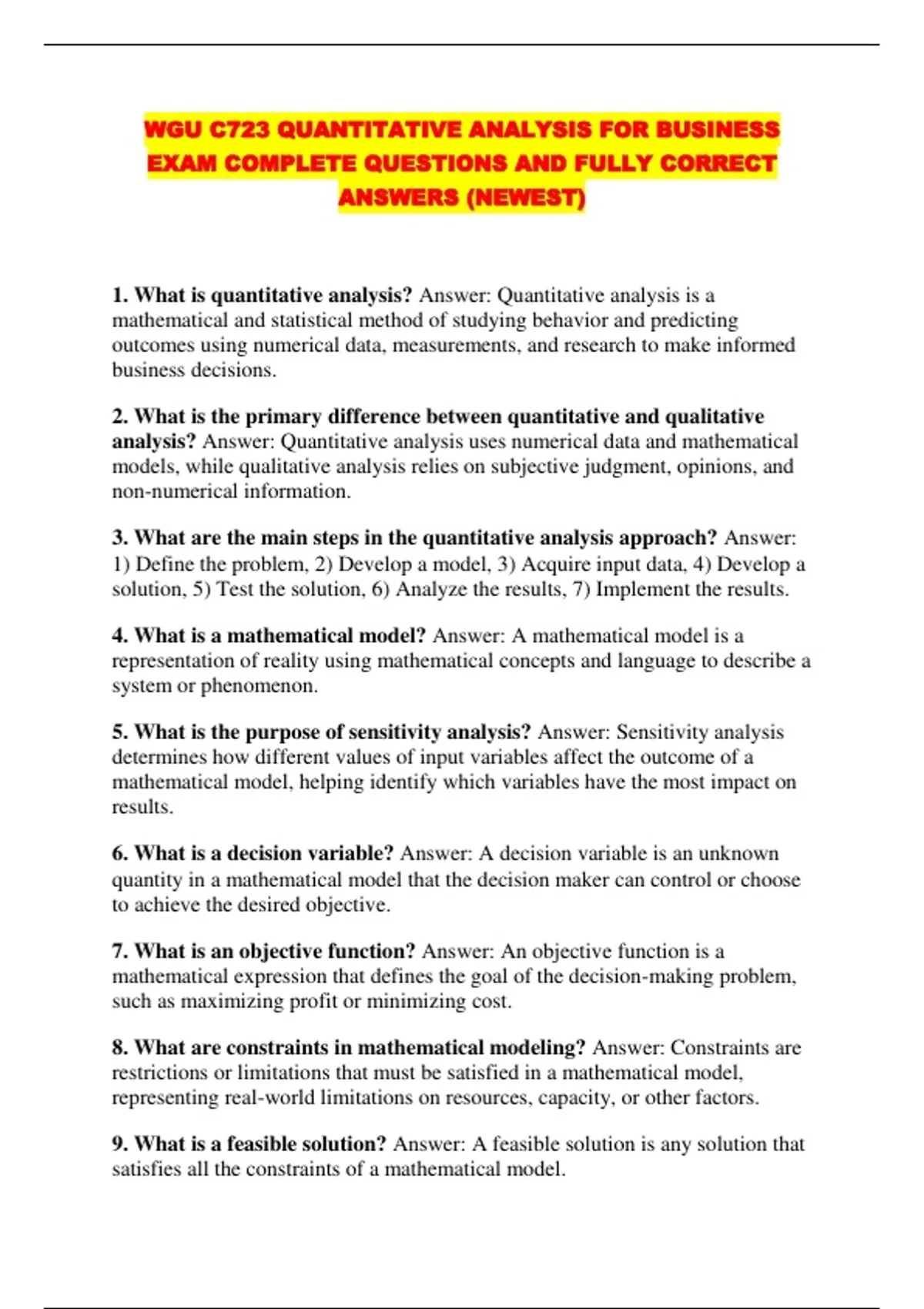 WGU C723 QUANTITATIVE ANALYSIS FOR BUSINESS EXAM COMPLETE QUESTIONS AND FULLY CORRECT ANSWERS (NEWEST)

1. What is quantitative analysis? Answer: Quantitative analysis is a mathematical and statistical method of studying behavior and predicting outcomes using numerical data, measurements, and research to make informed business decisions.

2. What is the primary difference between quantitative and qualitative analysis? Answer: Quantitative analysis uses numerical data and mathematical models, while qualitative analysis relies on subjective judgment, opinions, and non-numerical information.

3. What are the main steps in the quantitative analysis approach? Answer: 1) Define the problem, 2) Develop a model, 3) Acquire input data, 4) Develop a solution, 5) Test the solution, 6) Analyze the results, 7) Implement the results.

4. What is a mathematical model? Answer: A mathematical model is a representation of reality using mathematical concepts and language to describe a system or phenomenon.

5. What is the purpose of sensitivity analysis? Answer: Sensitivity analysis determines how different values of input variables affect the outcome of a mathematical model, helping identify which variables have the most impact on results.

6. What is a decision variable? Answer: A decision variable is an unknown quantity in a mathematical model that the decision maker can control or choose to achieve the desired objective.

7. What is an objective function? Answer: An objective function is a mathematical expression that defines the goal of the decision-making problem, such as maximizing profit or minimizing cost.

8. What are constraints in mathematical modeling? Answer: Constraints are restrictions or limitations that must be satisfied in a mathematical model, representing real-world limitations on resources, capacity, or other factors.

9. What is a feasible solution? Answer: A feasible solution is any solution that satisfies all the constraints of a mathematical model.